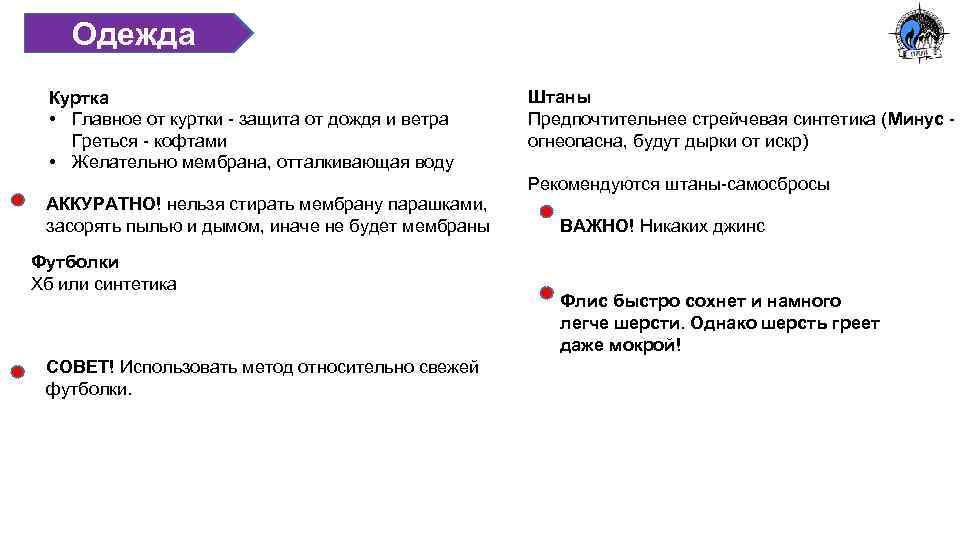 Одежда

Куртка
• Главное от куртки - защита от дождя и ветра
Греться - кофтами
• Желательно мембрана, отталкивающая воду

АККУРАТНО! нельзя стирать мембрану парашками, засорять пылью и дымом, иначе не будет мембраны

Футболки
Хб или синтетика

СОВЕТ! Использовать метод относительно свежей футболки.

Штаны
Предпочтительнее стрейчевая синтетика (Минус - огнеопасна, будут дырки от искр)

Рекомендуются штаны-самосбросы

ВАЖНО! Никаких джинс

Флис быстро сохнет и намного легче шерсти. Однако шерсть греет даже мокрой!